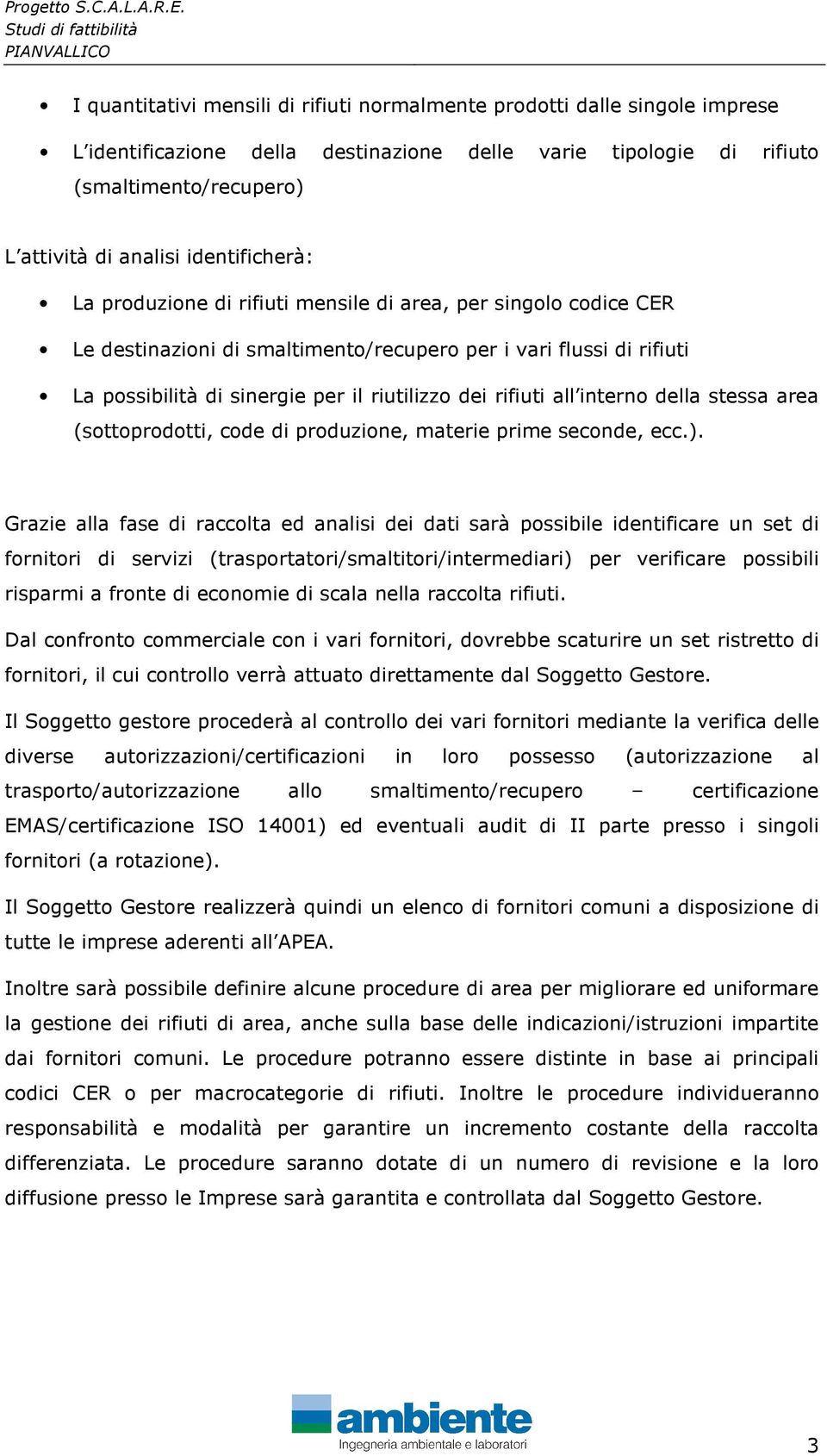 Progetto S.C.A.L.A.R.E.
Studi di fattibilità
PIANVALLICO

• I quantitativi mensili di rifiuti normalmente prodotti dalle singole imprese
• L'identificazione della destinazione delle varie tipologie di rifiuto (smaltimento/recupero)

L'attività di analisi identificherà:

• La produzione di rifiuti mensile di area, per singolo codice CER
• Le destinazioni di smaltimento/recupero per i vari flussi di rifiuti
• La possibilità di sinergie per il riutilizzo dei rifiuti all'interno della stessa area (sottoprodotti, code di produzione, materie prime seconde, ecc.).

Grazie alla fase di raccolta ed analisi dei dati sarà possibile identificare un set di fornitori di servizi (trasportatori/smaltitori/intermediari) per verificare possibili risparmi a fronte di economie di scala nella raccolta rifiuti.

Dal confronto commerciale con i vari fornitori, dovrebbe scaturire un set ristretto di fornitori, il cui controllo verrà attuato direttamente dal Soggetto Gestore.

Il Soggetto gestore procederà al controllo dei vari fornitori mediante la verifica delle diverse autorizzazioni/certificazioni in loro possesso (autorizzazione al trasporto/autorizzazione allo smaltimento/recupero – certificazione EMAS/certificazione ISO 14001) ed eventuali audit di II parte presso i singoli fornitori (a rotazione).

Il Soggetto Gestore realizzerà quindi un elenco di fornitori comuni a disposizione di tutte le imprese aderenti all'APEA.

Inoltre sarà possibile definire alcune procedure di area per migliorare ed uniformare la gestione dei rifiuti di area, anche sulla base delle indicazioni/istruzioni impartite dai fornitori comuni. Le procedure potranno essere distinte in base ai principali codici CER o per macrocategorie di rifiuti. Inoltre le procedure individueranno responsabilità e modalità per garantire un incremento costante della raccolta differenziata. Le procedure saranno dotate di un numero di revisione e la loro diffusione presso le Imprese sarà garantita e controllata dal Soggetto Gestore.

ambiente
Ingegneria ambientale e laboratori

3